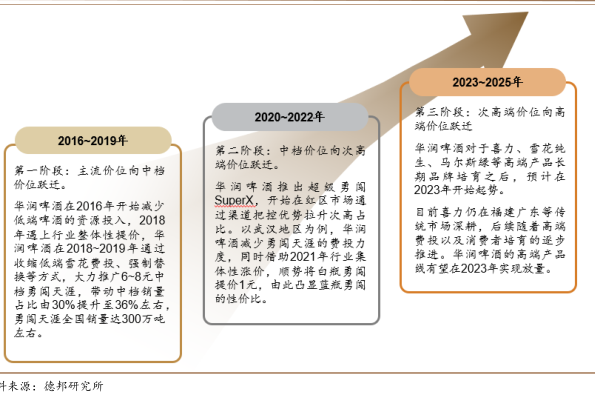 2016~2019年

第一阶段：主流价位向中档价位跃迁。

华润啤酒在2016年开始减少低端啤酒的资源投入，2018年遇上行业整体性提价，华润啤酒在2018~2019年通过收缩低端雪花费投、强制替换等方式，大力推广6~8元中档勇闯天涯，带动中档销量占比由30%提升至36%左右，勇闯天涯全国销量达300万吨左右。

2020~2022年

第二阶段：中档价位向次高端价位跃迁。

华润啤酒推出超级勇闯SuperX，开始在红区市场通过渠道把控优势拉升次高占比。以武汉地区为例，华润啤酒减少勇闯天涯的费投力度，同时借助2021年行业集体性涨价，顺势将白瓶勇闯提价1元，由此凸显蓝瓶勇闯的性价比。

2023~2025年

第三阶段：次高端价位向高端价位跃迁

华润啤酒对于喜力、雪花纯生、马尔斯绿等高端产品长期品牌培育之后，预计在2023年开始起势。

目前喜力仍在福建广东等传统市场深耕，后续随着高端费投以及消费者培育的逐步推进。华润啤酒的高端产品线有望在2023年实现放量。

料来源：德邦研究所